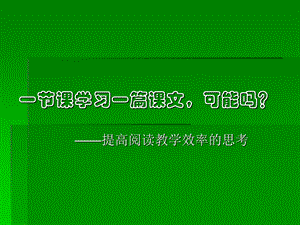 一节课学习一篇课文，可能吗？

——提高阅读教学效率的思考